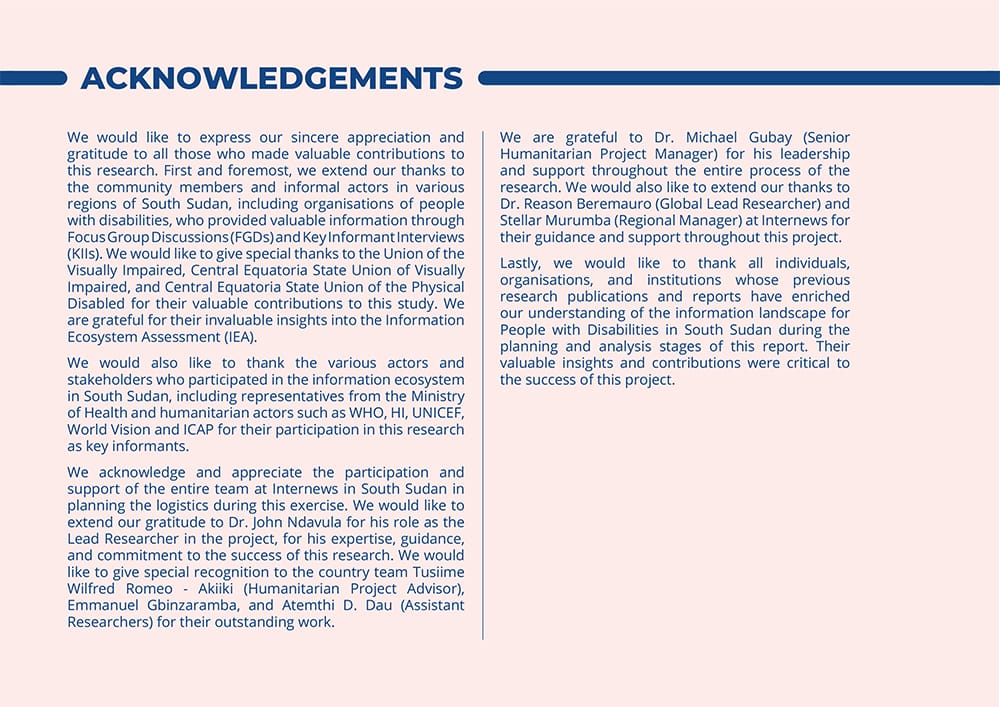 ACKNOWLEDGEMENTS

We would like to express our sincere appreciation and gratitude to all those who made valuable contributions to this research. First and foremost, we extend our thanks to the community members and informal actors in various regions of South Sudan, including organisations of people with disabilities, who provided valuable information through Focus Group Discussions (FGDs) and Key Informant Interviews (KIIs). We would like to give special thanks to the Union of the Visually Impaired, Central Equatoria State Union of Visually Impaired, and Central Equatoria State Union of the Physical Disabled for their valuable contributions to this study. We are grateful for their invaluable insights into the Information Ecosystem Assessment (IEA).

We would also like to thank the various actors and stakeholders who participated in the information ecosystem in South Sudan, including representatives from the Ministry of Health and humanitarian actors such as WHO, HI, UNICEF, World Vision and ICAP for their participation in this research as key informants.

We acknowledge and appreciate the participation and support of the entire team at Internews in South Sudan in planning the logistics during this exercise. We would like to extend our gratitude to Dr. John Ndavula for his role as the Lead Researcher in the project, for his expertise, guidance, and commitment to the success of this research. We would like to give special recognition to the country team Tusiime Wilfred Romeo - Akiiki (Humanitarian Project Advisor), Emmanuel Gbinzaramba, and Atemthi D. Dau (Assistant Researchers) for their outstanding work.

We are grateful to Dr. Michael Gubay (Senior Humanitarian Project Manager) for his leadership and support throughout the entire process of the research. We would also like to extend our thanks to Dr. Reason Beremauro (Global Lead Researcher) and Stellar Murumba (Regional Manager) at Internews for their guidance and support throughout this project.

Lastly, we would like to thank all individuals, organisations, and institutions whose previous research publications and reports have enriched our understanding of the information landscape for People with Disabilities in South Sudan during the planning and analysis stages of this report. Their valuable insights and contributions were critical to the success of this project.